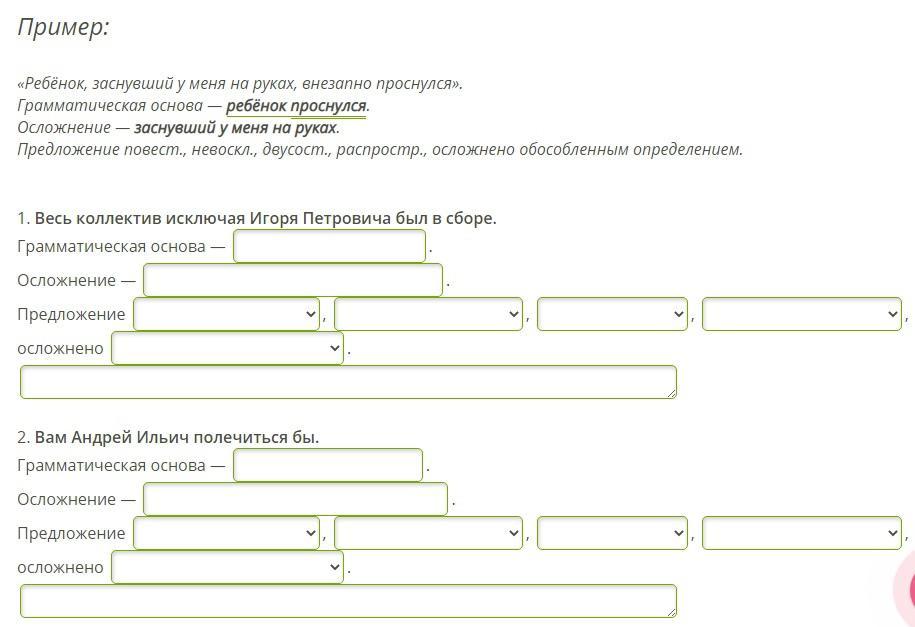 Пример:

«Ребёнок, заснувший у меня на руках, внезапно проснулся».
Грамматическая основа — ребёнок проснулся.
Осложнение — заснувший у меня на руках.
Предложение повест., невоскл., двусост., распростр., осложнено обособленным определением.

1. Весь коллектив исключая Игоря Петровича был в сборе.
Грамматическая основа — .
Осложнение — .
Предложение , , , ,
осложнено .

2. Вам Андрей Ильич полечиться бы.
Грамматическая основа — .
Осложнение — .
Предложение , , , ,
осложнено .